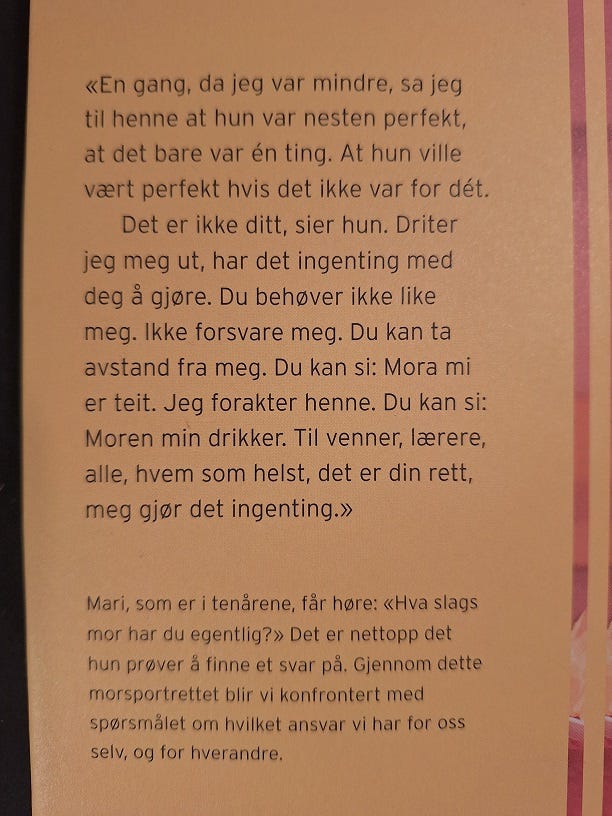 «En gang, da jeg var mindre, sa jeg til henne at hun var nesten perfekt, at det bare var én ting. At hun ville vært perfekt hvis det ikke var for dét.

Det er ikke ditt, sier hun. Driter jeg meg ut, har det ingenting med deg å gjøre. Du behøver ikke like meg. Ikke forsvare meg. Du kan ta avstand fra meg. Du kan si: Mora mi er teit. Jeg forakter henne. Du kan si: Moren min drikker. Til venner, lærere, alle, hvem som helst, det er din rett, meg gjør det ingenting.»

Mari, som er i tenårene, får høre: «Hva slags mor har du egentlig?» Det er nettopp det hun prøver å finne et svar på. Gjennom dette morsportrettet blir vi konfrontert med spørsmålet om hvilket ansvar vi har for oss selv, og for hverandre.